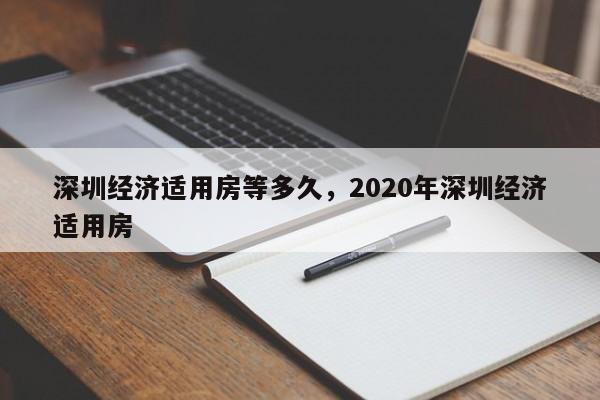 深圳经济适用房等多久，2020年深圳经济适用房